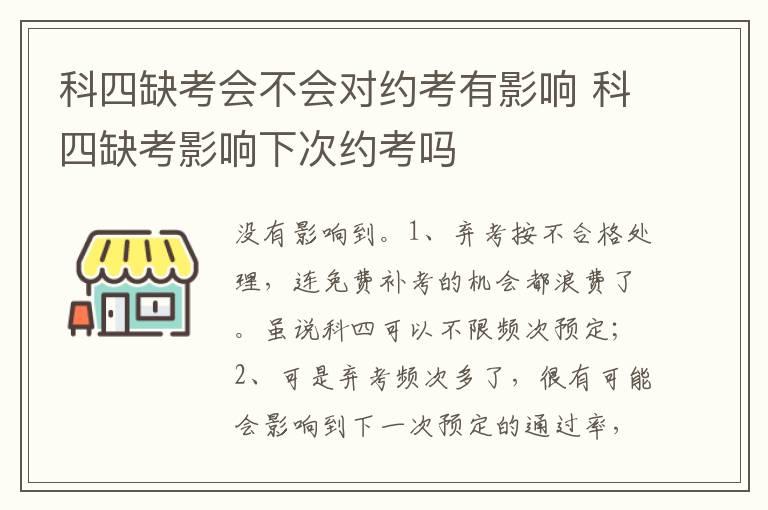 科四缺考会不会对约考有影响 科四缺考影响下次约考吗

没有影响到。1、弃考按不合格处理，连免费补考的机会都浪费了。虽说科四可以不限频次预定；2、可是弃考频次多了，很有可能会影响到下一次预定的通过率，